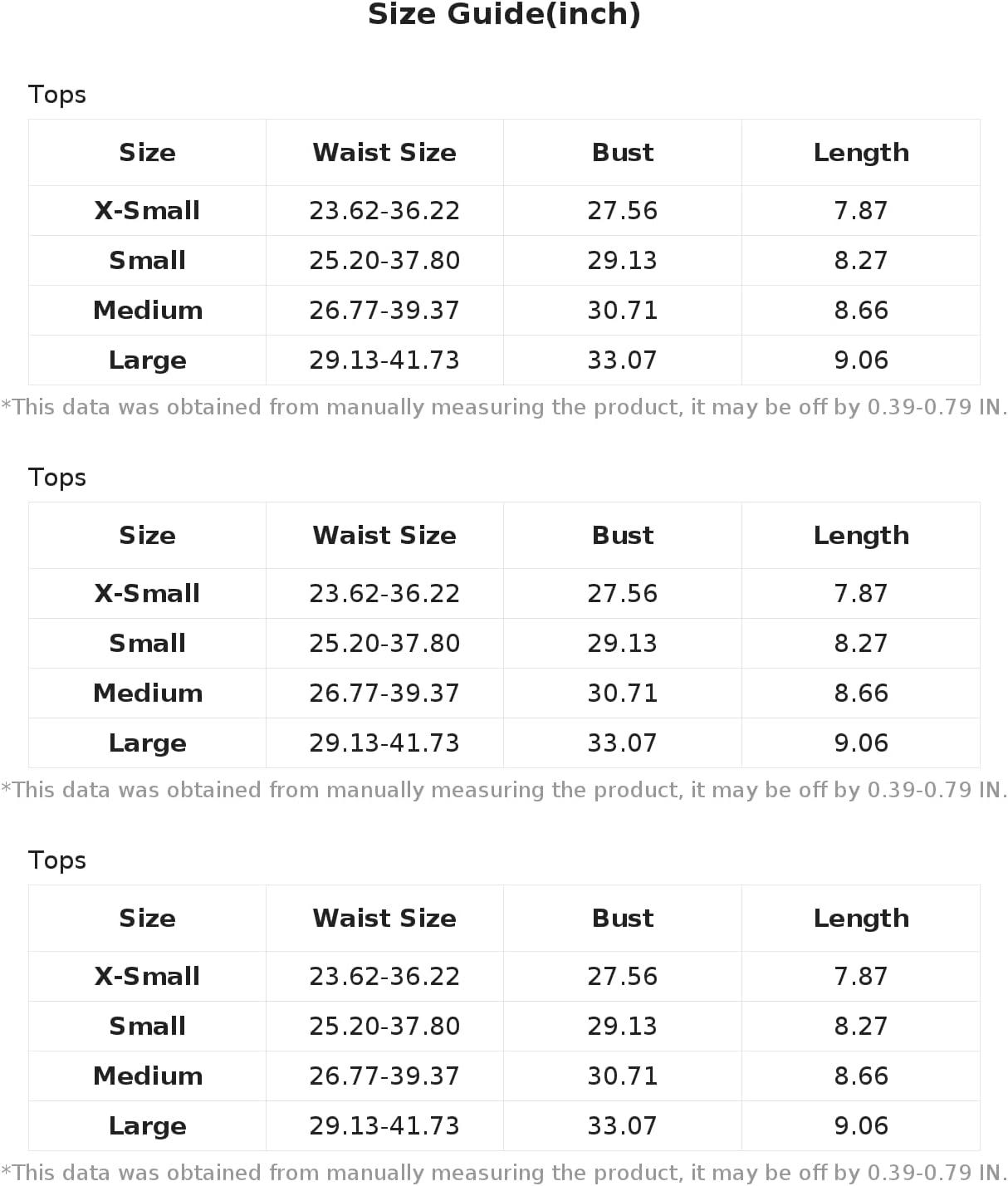 Size Guide(inch)

Tops

| Size | Waist Size | Bust | Length |
|---|---|---|---|
| X-Small | 23.62-36.22 | 27.56 | 7.87 |
| Small | 25.20-37.80 | 29.13 | 8.27 |
| Medium | 26.77-39.37 | 30.71 | 8.66 |
| Large | 29.13-41.73 | 33.07 | 9.06 |

*This data was obtained from manually measuring the product, it may be off by 0.39-0.79 IN.

Tops

| Size | Waist Size | Bust | Length |
|---|---|---|---|
| X-Small | 23.62-36.22 | 27.56 | 7.87 |
| Small | 25.20-37.80 | 29.13 | 8.27 |
| Medium | 26.77-39.37 | 30.71 | 8.66 |
| Large | 29.13-41.73 | 33.07 | 9.06 |

*This data was obtained from manually measuring the product, it may be off by 0.39-0.79 IN.

Tops

| Size | Waist Size | Bust | Length |
|---|---|---|---|
| X-Small | 23.62-36.22 | 27.56 | 7.87 |
| Small | 25.20-37.80 | 29.13 | 8.27 |
| Medium | 26.77-39.37 | 30.71 | 8.66 |
| Large | 29.13-41.73 | 33.07 | 9.06 |

*This data was obtained from manually measuring the product, it may be off by 0.39-0.79 IN.